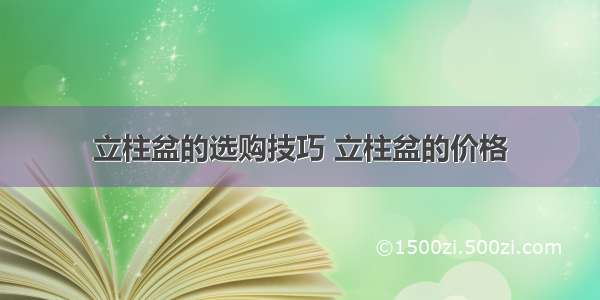 立柱盆的选购技巧 立柱盆的价格

©1500zi.500zi.com